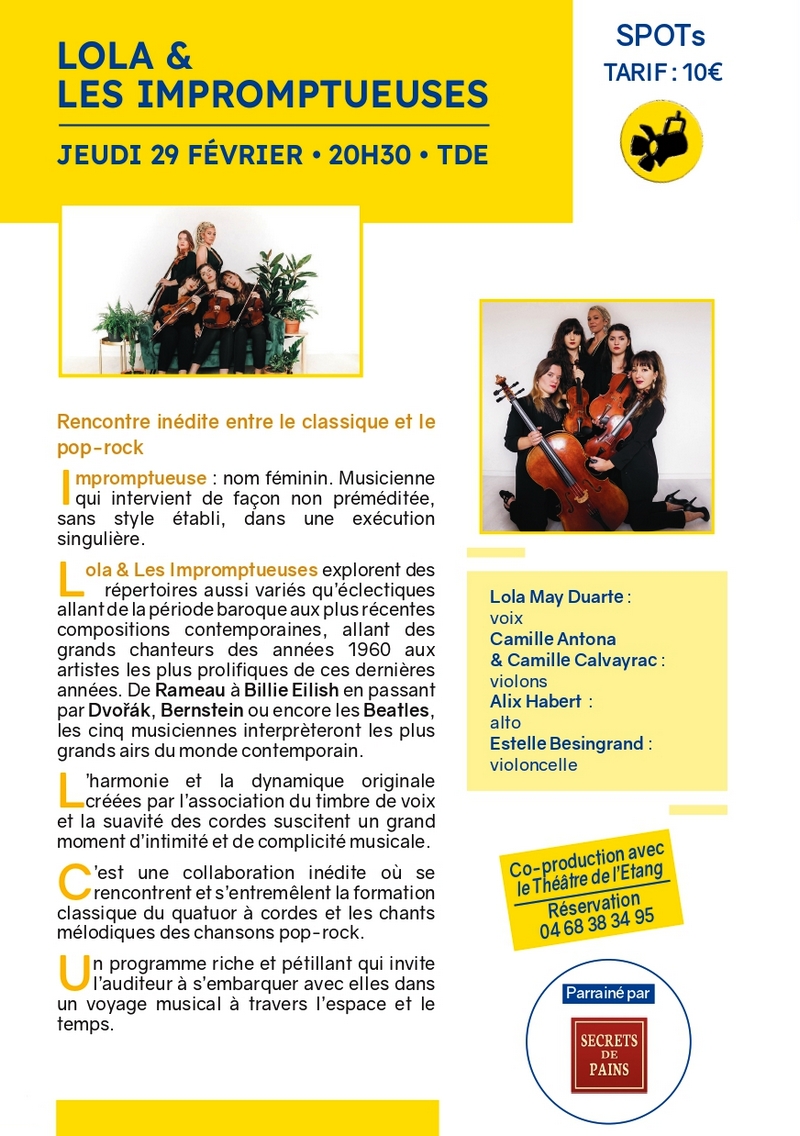 LOLA &
LES IMPROMPTUEUSES

JEUDI 29 FÉVRIER • 20H30 • TDE

SPOTs
TARIF : 10€

Rencontre inédite entre le classique et le pop-rock

Impromptueuse : nom féminin. Musicienne qui intervient de façon non préméditée, sans style établi, dans une exécution singulière.

Lola & Les Impromptueuses explorent des répertoires aussi variés qu'éclectiques allant de la période baroque aux plus récentes compositions contemporaines, allant des grands chanteurs des années 1960 aux artistes les plus prolifiques de ces dernières années. De Rameau à Billie Eilish en passant par Dvořák, Bernstein ou encore les Beatles, les cinq musiciennes interprèteront les plus grands airs du monde contemporain.

L'harmonie et la dynamique originale créées par l'association du timbre de voix et la suavité des cordes suscitent un grand moment d'intimité et de complicité musicale.

C'est une collaboration inédite où se rencontrent et s'entremêlent la formation classique du quatuor à cordes et les chants mélodiques des chansons pop-rock.

Un programme riche et pétillant qui invite l'auditeur à s'embarquer avec elles dans un voyage musical à travers l'espace et le temps.

Lola May Duarte :
voix
Camille Antona
& Camille Calvayrac :
violons
Alix Habert :
alto
Estelle Besingrand :
violoncelle

Co-production avec le Théâtre de l'Etang
Réservation
04 68 38 34 95

Parrainé par
SECRETS DE PAINS